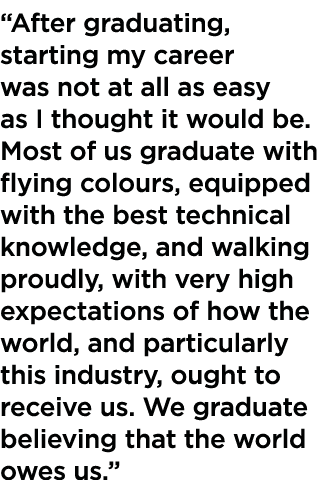 “After graduating, starting my career was not at all as easy as I thought it would be. Most of us graduate with flying colours, equipped with the best technical knowledge, and walking proudly, with very high expectations of how the world, and particularly this industry, ought to receive us. We graduate believing that the world owes us.”